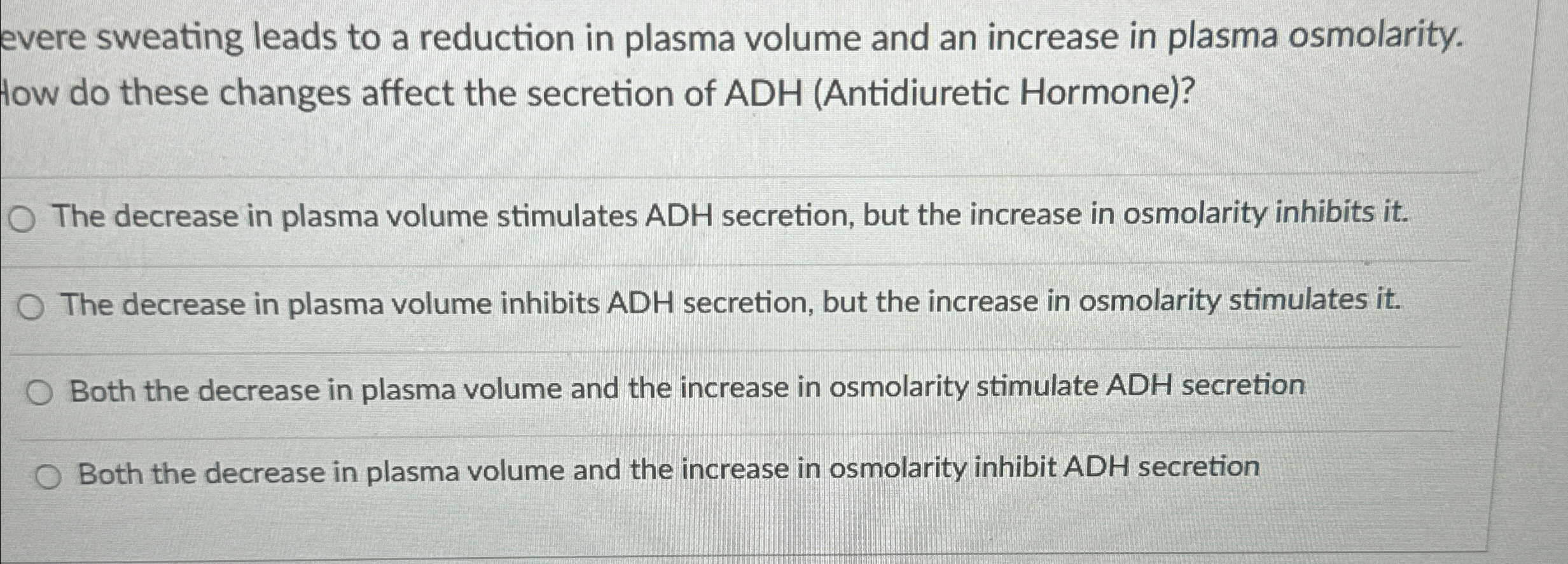 evere sweating leads to a reduction in plasma volume and an increase in plasma osmolarity. low do these changes affect the secretion of ADH (Antidiuretic Hormone)?

The decrease in plasma volume stimulates ADH secretion, but the increase in osmolarity inhibits it.

The decrease in plasma volume inhibits ADH secretion, but the increase in osmolarity stimulates it.

Both the decrease in plasma volume and the increase in osmolarity stimulate ADH secretion

Both the decrease in plasma volume and the increase in osmolarity inhibit ADH secretion